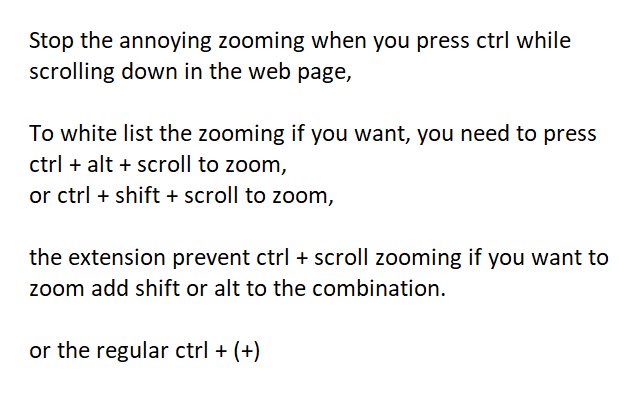 Stop the annoying zooming when you press ctrl while scrolling down in the web page,

To white list the zooming if you want, you need to press ctrl + alt + scroll to zoom,
or ctrl + shift + scroll to zoom,

the extension prevent ctrl + scroll zooming if you want to zoom add shift or alt to the combination.

or the regular ctrl + (+)